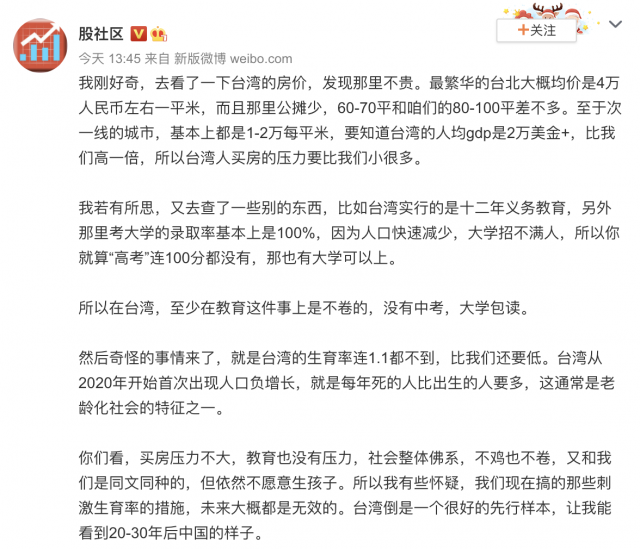 股社区

+关注

今天 13:45 来自 新版微博 weibo.com

我刚好奇，去看了一下台湾的房价，发现那里不贵。最繁华的台北大概均价是4万人民币左右一平米，而且那里公摊少，60-70平和咱们的80-100平差不多。至于次一线的城市，基本上都是1-2万每平米，要知道台湾的人均gdp是2万美金+，比我们高一倍，所以台湾人买房的压力要比我们小很多。

我若有所思，又去查了一些别的东西，比如台湾实行的是十二年义务教育，另外那里考大学的录取率基本上是100%，因为人口快速减少，大学招不满人，所以你就算“高考”连100分都没有，那也有大学可以上。

所以在台湾，至少在教育这件事上是不卷的，没有中考，大学包读。

然后奇怪的事情来了，就是台湾的生育率连1.1都不到，比我们还要低。台湾从2020年开始首次出现人口负增长，就是每年死的人比出生的人要多，这通常是老龄化社会的特征之一。

你们看，买房压力不大，教育也没有压力，社会整体佛系，不鸡也不卷，又和我们是同文同种的，但依然不愿意生孩子。所以我有些怀疑，我们现在搞的那些刺激生育率的措施，未来大概都是无效的。台湾倒是一个很好的先行样本，让我能看到20-30年后中国的样子。